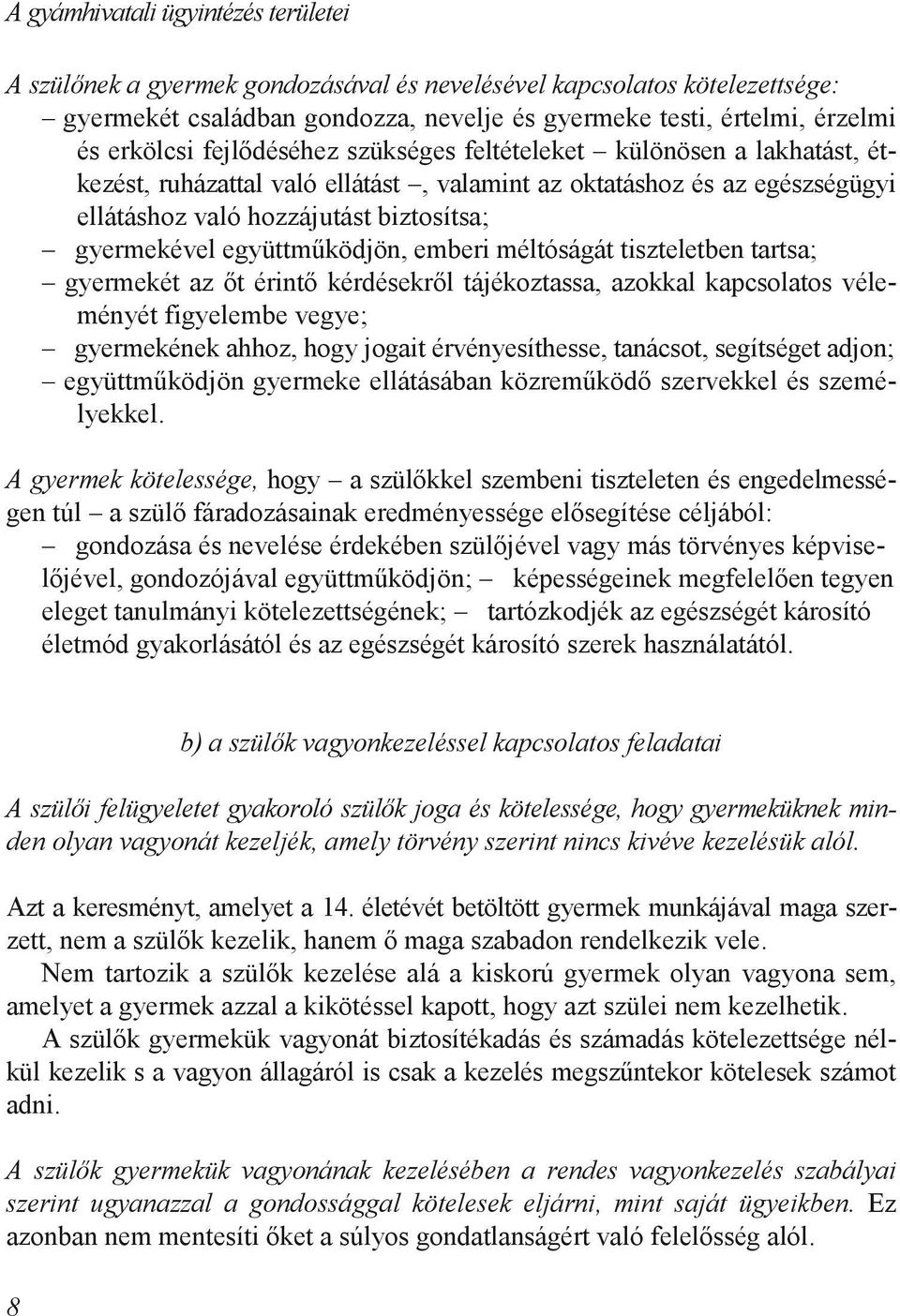 A gyámhivatali ügyintézés területei

A szülőnek a gyermek gondozásával és nevelésével kapcsolatos kötelezettsége:
– gyermekét családban gondozza, nevelje és gyermeke testi, értelmi, érzelmi és erkölcsi fejlődéséhez szükséges feltételeket – különösen a lakhatást, étkezést, ruházattal való ellátást –, valamint az oktatáshoz és az egészségügyi ellátáshoz való hozzájutást biztosítsa;
– gyermekével együttműködjön, emberi méltóságát tiszteletben tartsa;
– gyermekét az őt érintő kérdésekről tájékoztassa, azokkal kapcsolatos véleményét figyelembe vegye;
– gyermekének ahhoz, hogy jogait érvényesíthesse, tanácsot, segítséget adjon;
– együttműködjön gyermeke ellátásában közreműködő szervekkel és személyekkel.

A gyermek kötelessége, hogy – a szülőkkel szembeni tiszteleten és engedelmességen túl – a szülő fáradozásainak eredményessége elősegítése céljából:
– gondozása és nevelése érdekében szülőjével vagy más törvényes képviselőjével, gondozójával együttműködjön; – képességeinek megfelelően tegyen eleget tanulmányi kötelezettségének; – tartózkodjék az egészségét károsító életmód gyakorlásától és az egészségét károsító szerek használatától.

b) a szülők vagyonkezeléssel kapcsolatos feladatai

A szülői felügyeletet gyakoroló szülők joga és kötelessége, hogy gyermeküknek minden olyan vagyonát kezeljék, amely törvény szerint nincs kivéve kezelésük alól.

Azt a keresményt, amelyet a 14. életévét betöltött gyermek munkájával maga szerzett, nem a szülők kezelik, hanem ő maga szabadon rendelkezik vele.
Nem tartozik a szülők kezelése alá a kiskorú gyermek olyan vagyona sem, amelyet a gyermek azzal a kikötéssel kapott, hogy azt szülei nem kezelhetik.
A szülők gyermekük vagyonát biztosítékadás és számadás kötelezettsége nélkül kezelik s a vagyon állagáról is csak a kezelés megszűntekor kötelesek számot adni.

A szülők gyermekük vagyonának kezelésében a rendes vagyonkezelés szabályai szerint ugyanazzal a gondossággal kötelesek eljárni, mint saját ügyeikben. Ez azonban nem mentesíti őket a súlyos gondatlanságért való felelősség alól.

8